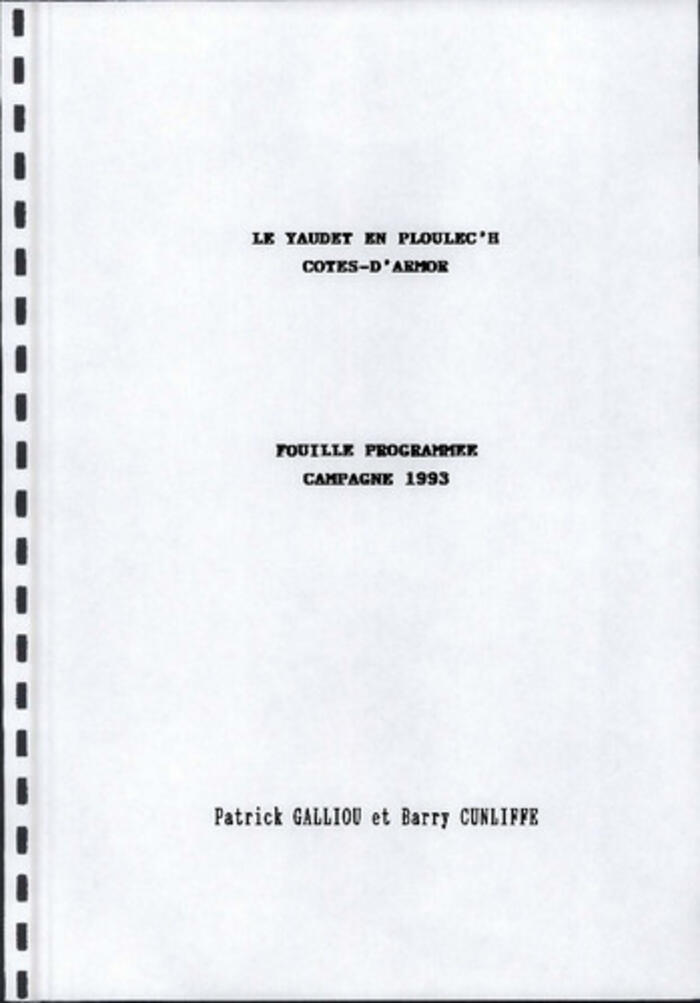 LE YAUDET EN PLOULEC'H
COTES-D'ARMOR

FOUILLE PROGRAMMEE
CAMPAGNE 1993

Patrick GALLIOU et Barry CUNLIFFE